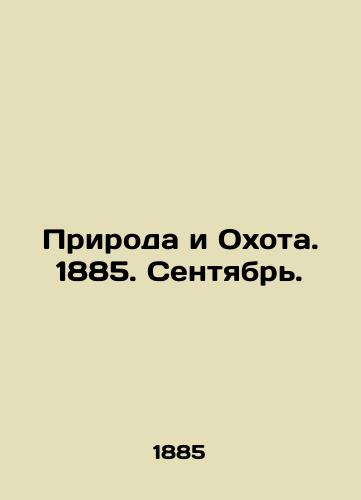 Природа и Охота. 1885. Сентябрь.

1885